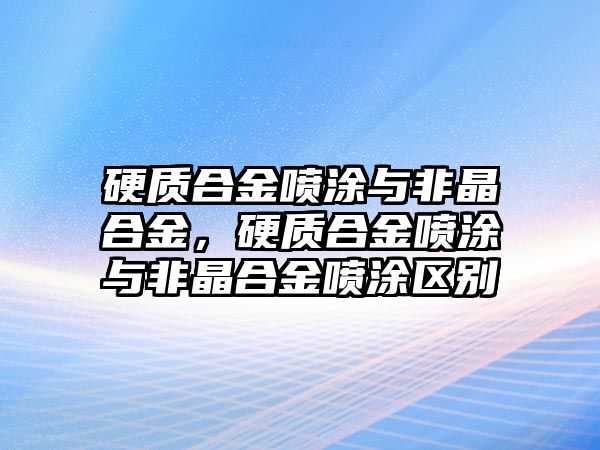 硬质合金喷涂与非晶合金，硬质合金喷涂与非晶合金喷涂区别